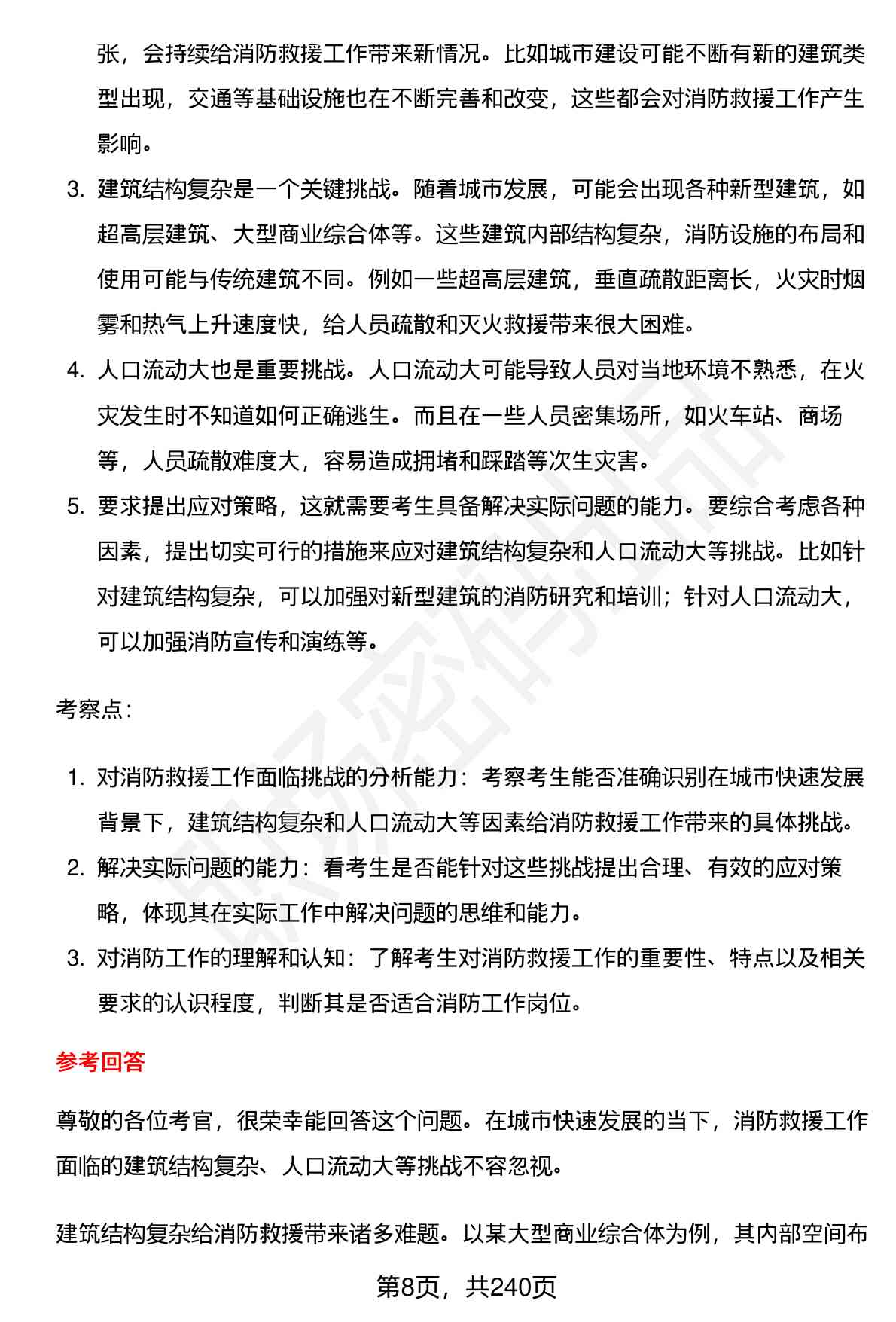 张，会持续给消防救援工作带来新情况。比如城市建设可能不断有新的建筑类型出现，交通等基础设施也在不断完善和改变，这些都会对消防救援工作产生影响。

3. 建筑结构复杂是一个关键挑战。随着城市发展，可能会出现各种新型建筑，如超高层建筑、大型商业综合体等。这些建筑内部结构复杂，消防设施的布局和使用可能与传统建筑不同。例如一些超高层建筑，垂直疏散距离长，火灾时烟雾和热气上升速度快，给人员疏散和灭火救援带来很大困难。
4. 人口流动大也是重要挑战。人口流动大可能导致人员对当地环境不熟悉，在火灾发生时不知道如何正确逃生。而且在一些人员密集场所，如火车站、商场等，人员疏散难度大，容易造成拥堵和踩踏等次生灾害。
5. 要求提出应对策略，这就需要考生具备解决实际问题的能力。要综合考虑各种因素，提出切实可行的措施来应对建筑结构复杂和人口流动大等挑战。比如针对建筑结构复杂，可以加强对新型建筑的消防研究和培训；针对人口流动大，可以加强消防宣传和演练等。

考察点：

1. 对消防救援工作面临挑战的分析能力：考察考生能否准确识别在城市快速发展背景下，建筑结构复杂和人口流动大等因素给消防救援工作带来的具体挑战。
2. 解决实际问题的能力：看考生是否能针对这些挑战提出合理、有效的应对策略，体现其在实际工作中解决问题的思维和能力。
3. 对消防工作的理解和认知：了解考生对消防救援工作的重要性、特点以及相关要求的认识程度，判断其是否适合消防工作岗位。

参考回答

尊敬的各位考官，很荣幸能回答这个问题。在城市快速发展的当下，消防救援工作面临的建筑结构复杂、人口流动大等挑战不容忽视。

建筑结构复杂给消防救援带来诸多难题。以某大型商业综合体为例，其内部空间布

第8页，共240页